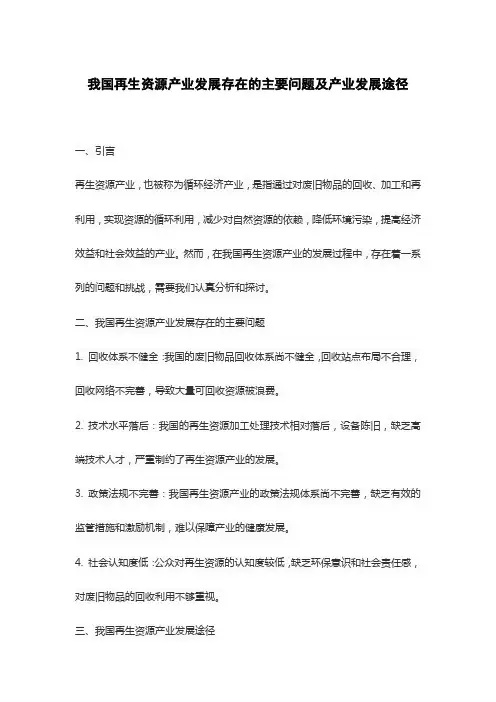 我国再生资源产业发展存在的主要问题及产业发展途径

一、引言

再生资源产业，也被称为循环经济产业，是指通过对废旧物品的回收、加工和再利用，实现资源的循环利用，减少对自然资源的依赖，降低环境污染，提高经济效益和社会效益的产业。然而，在我国再生资源产业的发展过程中，存在着一系列的问题和挑战，需要我们认真分析和探讨。

二、我国再生资源产业发展存在的主要问题

1. 回收体系不健全：我国的废旧物品回收体系尚不健全，回收站点布局不合理，回收网络不完善，导致大量可回收资源被浪费。

2. 技术水平落后：我国的再生资源加工处理技术相对落后，设备陈旧，缺乏高端技术人才，严重制约了再生资源产业的发展。

3. 政策法规不完善：我国再生资源产业的政策法规体系尚不完善，缺乏有效的监管措施和激励机制，难以保障产业的健康发展。

4. 社会认知度低：公众对再生资源的认知度较低，缺乏环保意识和社会责任感，对废旧物品的回收利用不够重视。

三、我国再生资源产业发展途径